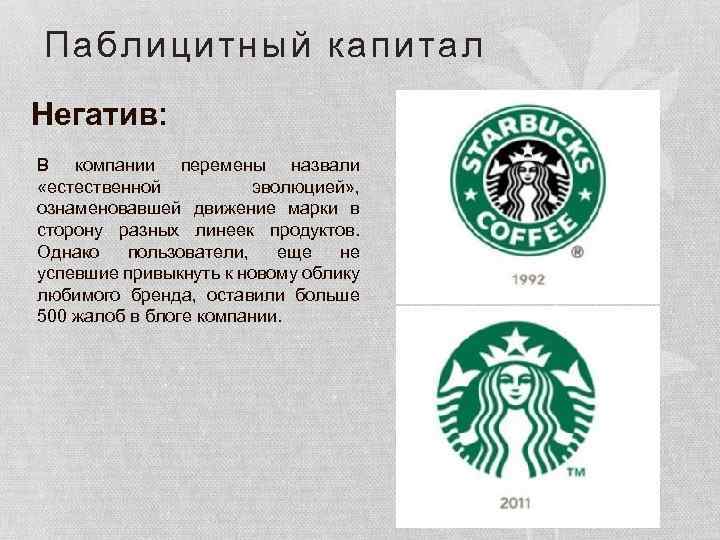 Паблицитный капитал

Негатив:

В компании перемены назвали «естественной эволюцией», ознаменовавшей движение марки в сторону разных линеек продуктов. Однако пользователи, еще не успевшие привыкнуть к новому облику любимого бренда, оставили больше 500 жалоб в блоге компании.

STARBUCKS COFFEE ®

1992

TM

2011